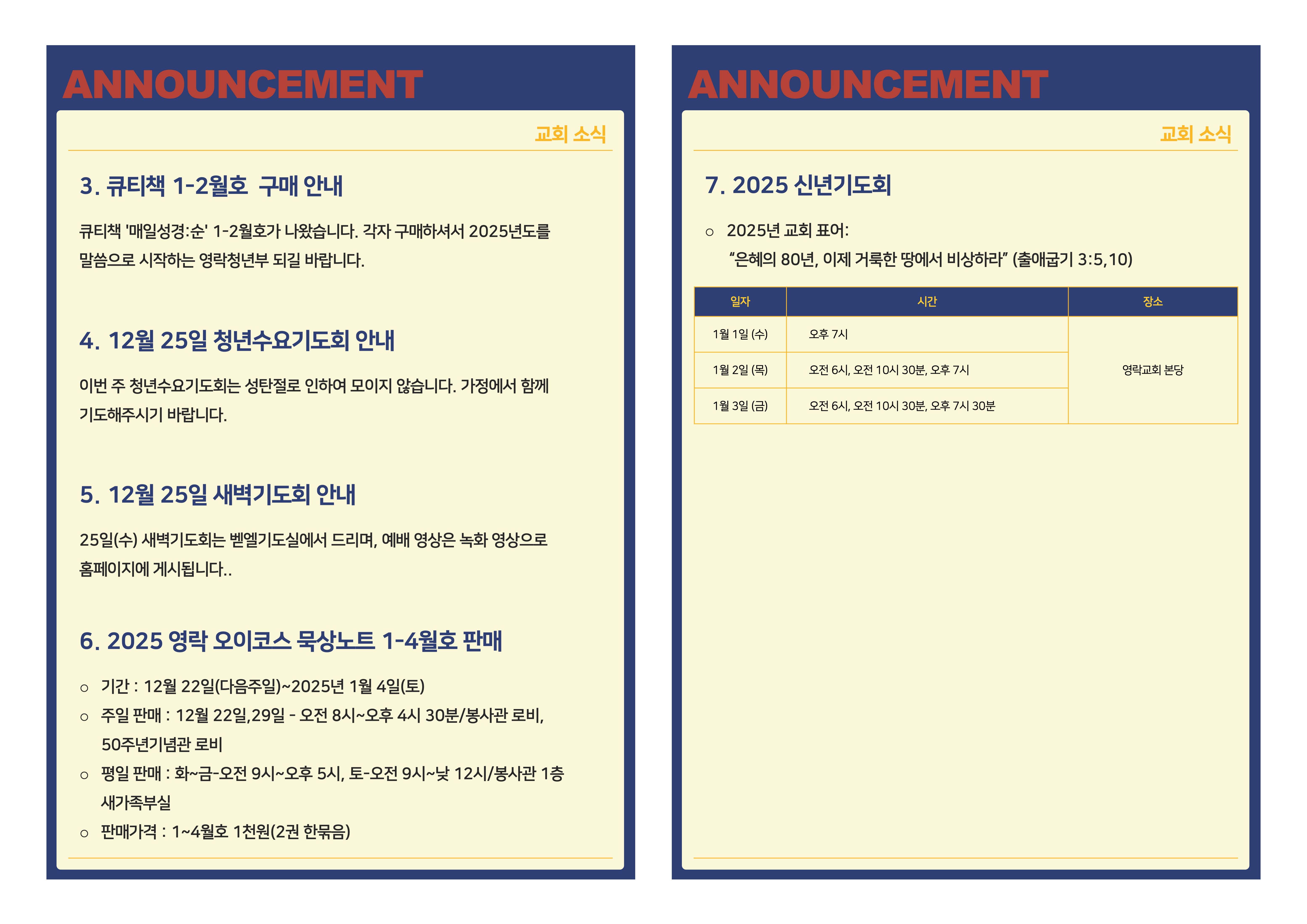 ANNOUNCEMENT

교회 소식

3. 큐티책 1-2월호 구매 안내

큐티책 '매일성경:순' 1-2월호가 나왔습니다. 각자 구매하셔서 2025년도를 말씀으로 시작하는 영락청년부 되길 바랍니다.

4. 12월 25일 청년수요기도회 안내

이번 주 청년수요기도회는 성탄절로 인하여 모이지 않습니다. 가정에서 함께 기도해주시기 바랍니다.

5. 12월 25일 새벽기도회 안내

25일(수) 새벽기도회는 벧엘기도실에서 드리며, 예배 영상은 녹화 영상으로 홈페이지에 게시됩니다..

6. 2025 영락 오이코스 묵상노트 1-4월호 판매

○ 기간 : 12월 22일(다음주일)~2025년 1월 4일(토)
○ 주일 판매 : 12월 22일,29일 - 오전 8시~오후 4시 30분/봉사관 로비, 50주년기념관 로비
○ 평일 판매 : 화~금-오전 9시~오후 5시, 토-오전 9시~낮 12시/봉사관 1층 새가족부실
○ 판매가격 : 1~4월호 1천원(2권 한묶음)

ANNOUNCEMENT

교회 소식

7. 2025 신년기도회

○ 2025년 교회 표어:
"은혜의 80년, 이제 거룩한 땅에서 비상하라" (출애굽기 3:5,10)

| 일자 | 시간 | 장소 |
|---|---|---|
| 1월 1일 (수) | 오후 7시 | 영락교회 본당 |
| 1월 2일 (목) | 오전 6시, 오전 10시 30분, 오후 7시 | |
| 1월 3일 (금) | 오전 6시, 오전 10시 30분, 오후 7시 30분 | |